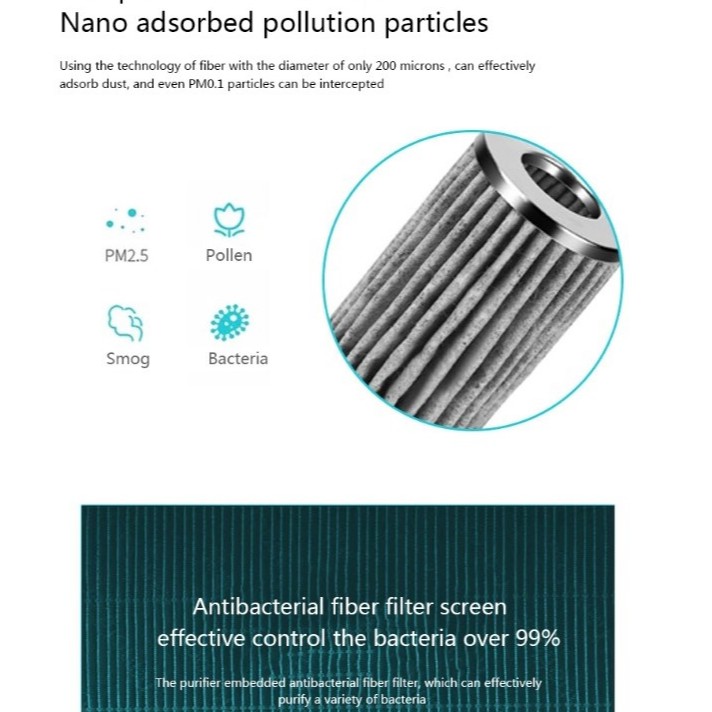 Nano adsorbed pollution particles

Using the technology of fiber with the diameter of only 200 microns , can effectively adsorb dust, and even PM0.1 particles can be intercepted

PM2.5

Pollen

Smog

Bacteria

Antibacterial fiber filter screen effective control the bacteria over 99%

The purifier embedded antibacterial fiber filter, which can effectively purify a variety of bacteria